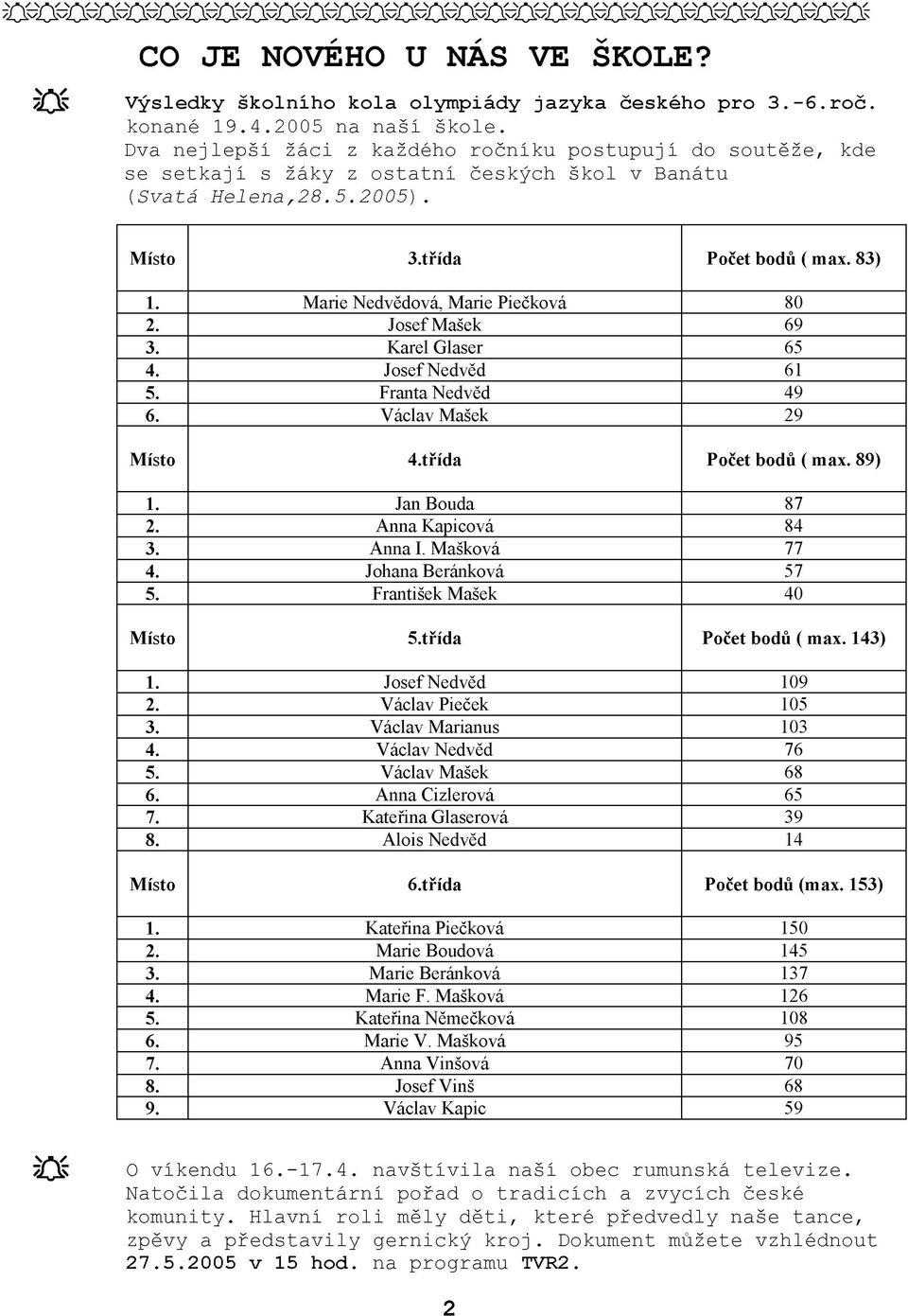 CO JE NOVÉHO U NÁS VE ŠKOLE?

Výsledky školního kola olympiády jazyka českého pro 3.-6.roč. konané 19.4.2005 na naší škole. Dva nejlepší žáci z každého ročníku postupují do soutěže, kde se setkají s žáky z ostatní českých škol v Banátu (Svatá Helena,28.5.2005).

| Místo | 3.třída | Počet bodů ( max. 83) |
|---|---|---|
| 1. | Marie Nedvědová, Marie Piečková | 80 |
| 2. | Josef Mašek | 69 |
| 3. | Karel Glaser | 65 |
| 4. | Josef Nedvěd | 61 |
| 5. | Franta Nedvěd | 49 |
| 6. | Václav Mašek | 29 |
| Místo | 4.třída | Počet bodů ( max. 89) |
| 1. | Jan Bouda | 87 |
| 2. | Anna Kapicová | 84 |
| 3. | Anna I. Mašková | 77 |
| 4. | Johana Beránková | 57 |
| 5. | František Mašek | 40 |
| Místo | 5.třída | Počet bodů ( max. 143) |
| 1. | Josef Nedvěd | 109 |
| 2. | Václav Pieček | 105 |
| 3. | Václav Marianus | 103 |
| 4. | Václav Nedvěd | 76 |
| 5. | Václav Mašek | 68 |
| 6. | Anna Cizlerová | 65 |
| 7. | Kateřina Glaserová | 39 |
| 8. | Alois Nedvěd | 14 |
| Místo | 6.třída | Počet bodů (max. 153) |
| 1. | Kateřina Piečková | 150 |
| 2. | Marie Boudová | 145 |
| 3. | Marie Beránková | 137 |
| 4. | Marie F. Mašková | 126 |
| 5. | Kateřina Němečková | 108 |
| 6. | Marie V. Mašková | 95 |
| 7. | Anna Vinšová | 70 |
| 8. | Josef Vinš | 68 |
| 9. | Václav Kapic | 59 |

O víkendu 16.-17.4. navštívila naši obec rumunská televize. Natočila dokumentární pořad o tradicích a zvycích české komunity. Hlavní roli měly děti, které předvedly naše tance, zpěvy a představily gernický kroj. Dokument můžete vzhlédnout 27.5.2005 v 15 hod. na programu TVR2.

2